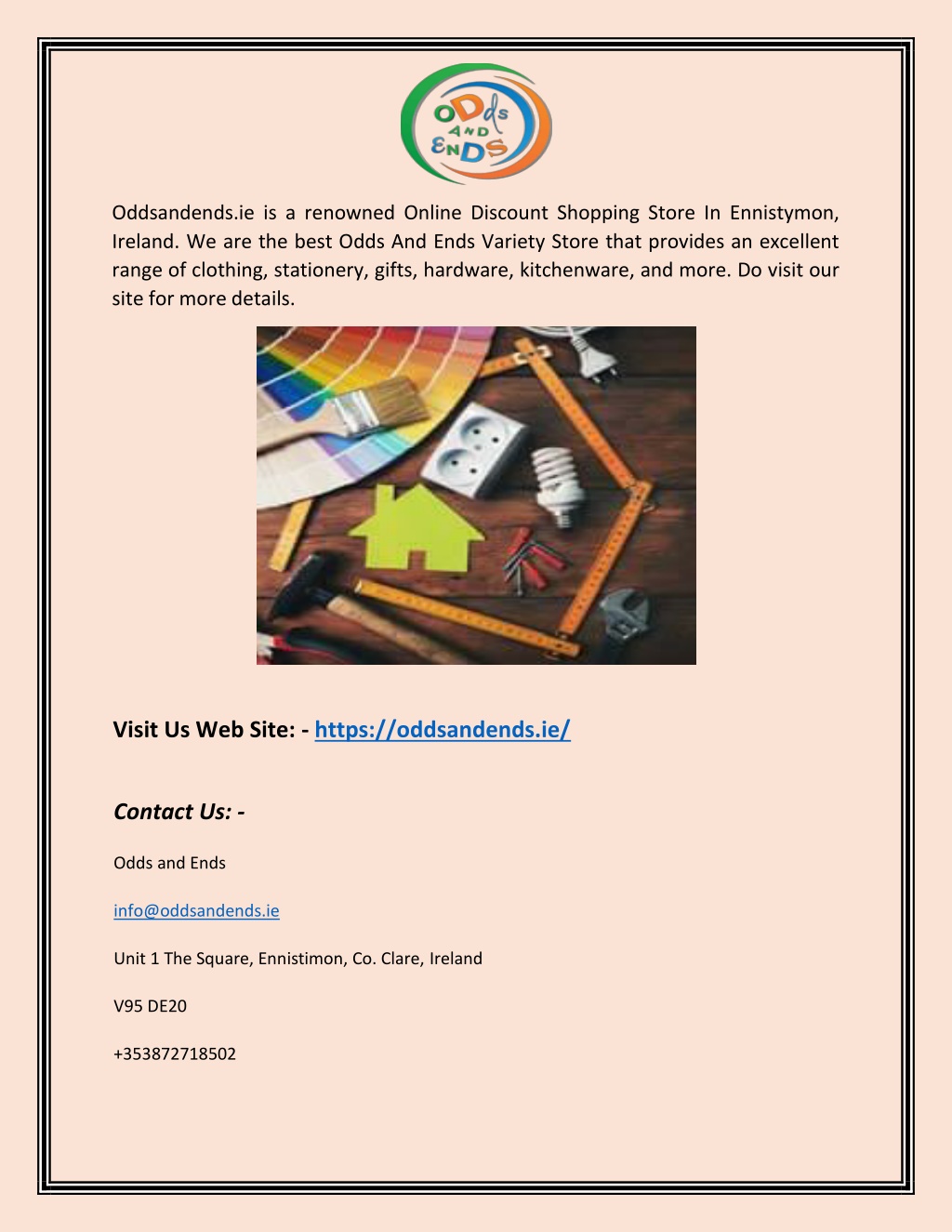 ODds AND ENDS

Oddsandends.ie is a renowned Online Discount Shopping Store In Ennistymon, Ireland. We are the best Odds And Ends Variety Store that provides an excellent range of clothing, stationery, gifts, hardware, kitchenware, and more. Do visit our site for more details.

Visit Us Web Site: - https://oddsandends.ie/

Contact Us: -

Odds and Ends

info@oddsandends.ie

Unit 1 The Square, Ennistimon, Co. Clare, Ireland

V95 DE20

+353872718502